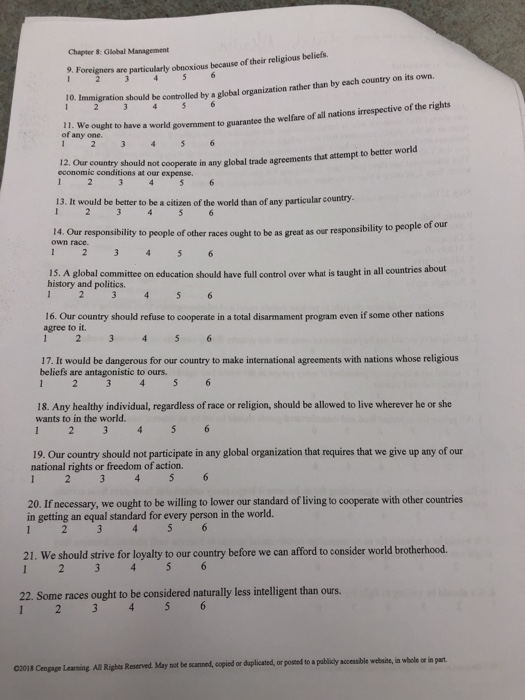 Chapter 8: Global Management

9. Foreigners are particularly obnoxious because of their religious beliefs.
1 2 3 4 5 6

10. Immigration should be controlled by a global organization rather than by each country on its own.
1 2 3 4 5 6

11. We ought to have a world government to guarantee the welfare of all nations irrespective of the rights of any one.
1 2 3 4 5 6

12. Our country should not cooperate in any global trade agreements that attempt to better world economic conditions at our expense.
1 2 3 4 5 6

13. It would be better to be a citizen of the world than of any particular country.
1 2 3 4 5 6

14. Our responsibility to people of other races ought to be as great as our responsibility to people of our own race.
1 2 3 4 5 6

15. A global committee on education should have full control over what is taught in all countries about history and politics.
1 2 3 4 5 6

16. Our country should refuse to cooperate in a total disarmament program even if some other nations agree to it.
1 2 3 4 5 6

17. It would be dangerous for our country to make international agreements with nations whose religious beliefs are antagonistic to ours.
1 2 3 4 5 6

18. Any healthy individual, regardless of race or religion, should be allowed to live wherever he or she wants to in the world.
1 2 3 4 5 6

19. Our country should not participate in any global organization that requires that we give up any of our national rights or freedom of action.
1 2 3 4 5 6

20. If necessary, we ought to be willing to lower our standard of living to cooperate with other countries in getting an equal standard for every person in the world.
1 2 3 4 5 6

21. We should strive for loyalty to our country before we can afford to consider world brotherhood.
1 2 3 4 5 6

22. Some races ought to be considered naturally less intelligent than ours.
1 2 3 4 5 6

©2018 Cengage Learning. All Rights Reserved. May not be scanned, copied or duplicated, or posted to a publicly accessible website, in whole or in part.